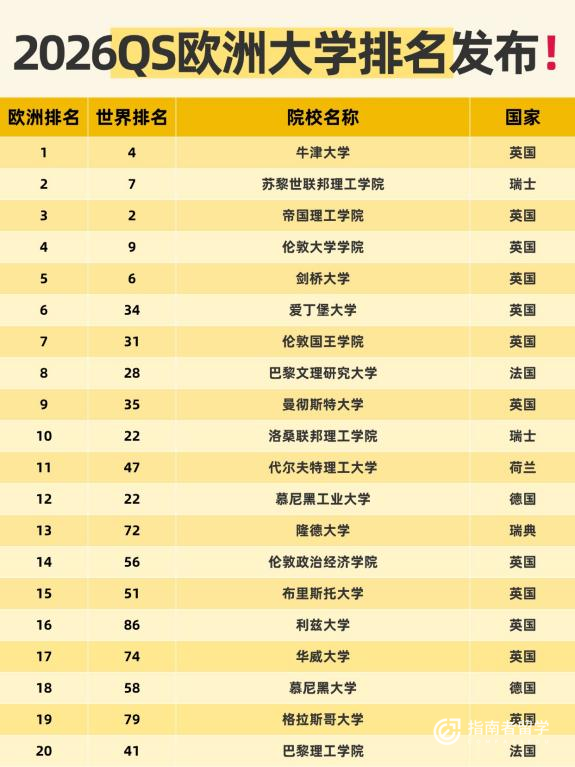 2026QS欧洲大学排名发布！

| 欧洲排名 | 世界排名 | 院校名称 | 国家 |
|---|---|---|---|
| 1 | 4 | 牛津大学 | 英国 |
| 2 | 7 | 苏黎世联邦理工学院 | 瑞士 |
| 3 | 2 | 帝国理工学院 | 英国 |
| 4 | 9 | 伦敦大学学院 | 英国 |
| 5 | 6 | 剑桥大学 | 英国 |
| 6 | 34 | 爱丁堡大学 | 英国 |
| 7 | 31 | 伦敦国王学院 | 英国 |
| 8 | 28 | 巴黎文理研究大学 | 法国 |
| 9 | 35 | 曼彻斯特大学 | 英国 |
| 10 | 22 | 洛桑联邦理工学院 | 瑞士 |
| 11 | 47 | 代尔夫特理工大学 | 荷兰 |
| 12 | 22 | 慕尼黑工业大学 | 德国 |
| 13 | 72 | 隆德大学 | 瑞典 |
| 14 | 56 | 伦敦政治经济学院 | 英国 |
| 15 | 51 | 布里斯托大学 | 英国 |
| 16 | 86 | 利兹大学 | 英国 |
| 17 | 74 | 华威大学 | 英国 |
| 18 | 58 | 慕尼黑大学 | 德国 |
| 19 | 79 | 格拉斯哥大学 | 英国 |
| 20 | 41 | 巴黎理工学院 | 法国 |

指南者留学